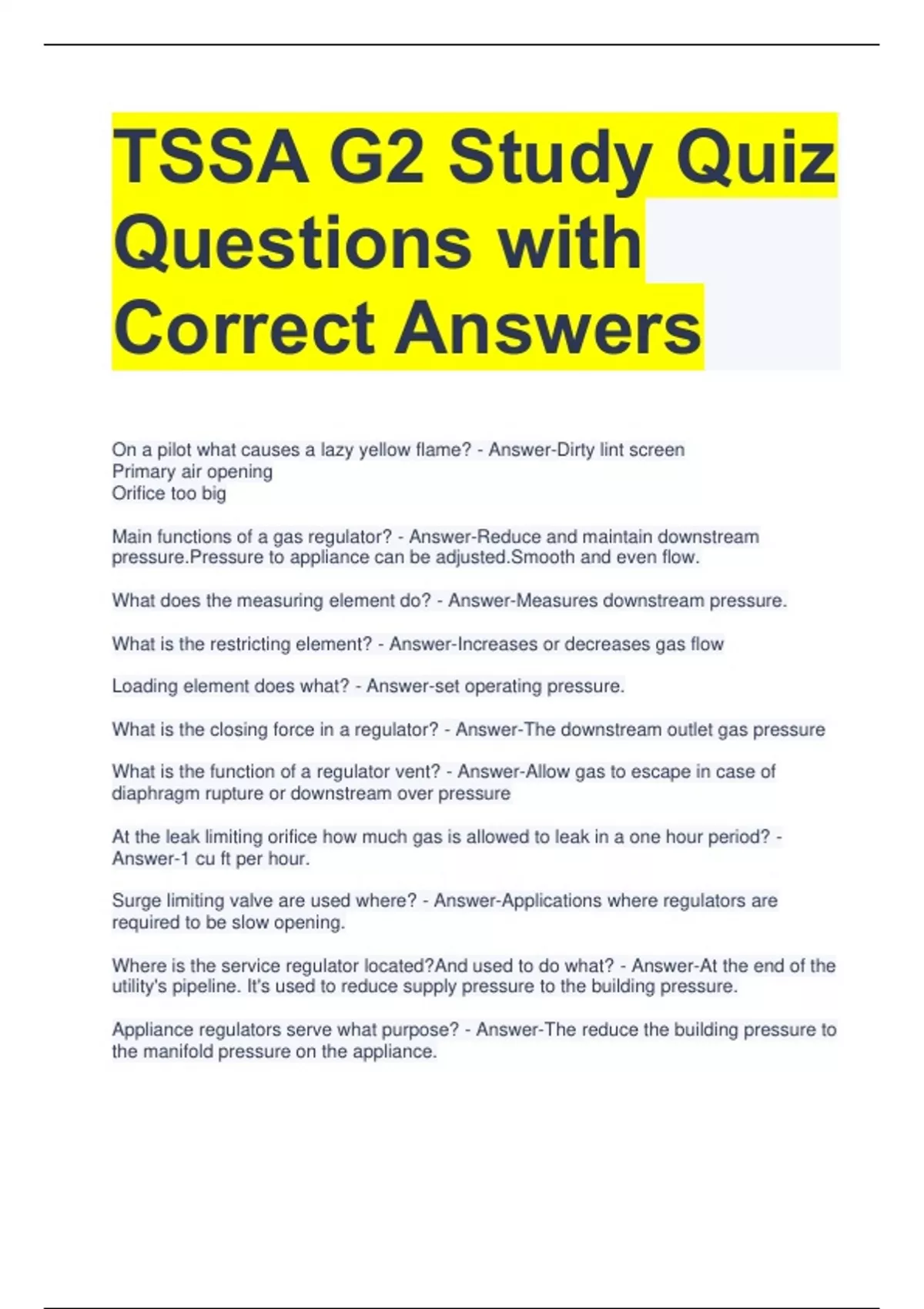 TSSA G2 Study Quiz Questions with Correct Answers

On a pilot what causes a lazy yellow flame? - Answer-Dirty lint screen
Primary air opening
Orifice too big

Main functions of a gas regulator? - Answer-Reduce and maintain downstream pressure.Pressure to appliance can be adjusted.Smooth and even flow.

What does the measuring element do? - Answer-Measures downstream pressure.

What is the restricting element? - Answer-Increases or decreases gas flow

Loading element does what? - Answer-set operating pressure.

What is the closing force in a regulator? - Answer-The downstream outlet gas pressure

What is the function of a regulator vent? - Answer-Allow gas to escape in case of diaphragm rupture or downstream over pressure

At the leak limiting orifice how much gas is allowed to leak in a one hour period? - Answer-1 cu ft per hour.

Surge limiting valve are used where? - Answer-Applications where regulators are required to be slow opening.

Where is the service regulator located?And used to do what? - Answer-At the end of the utility's pipeline. It's used to reduce supply pressure to the building pressure.

Appliance regulators serve what purpose? - Answer-The reduce the building pressure to the manifold pressure on the appliance.